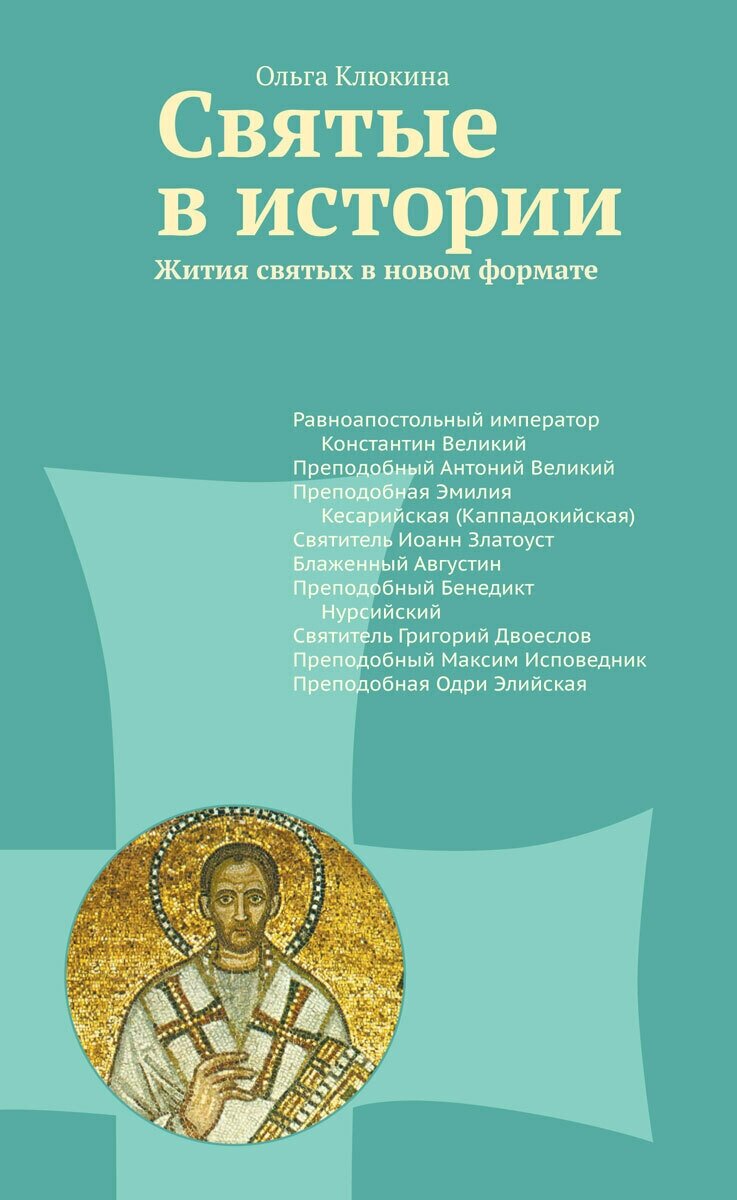 Ольга Клюкина

Святые в истории

Жития святых в новом формате

Равноапостольный император Константин Великий
Преподобный Антоний Великий
Преподобная Эмилия Кесарийская (Каппадокийская)
Святитель Иоанн Златоуст
Блаженный Августин
Преподобный Бенедикт Нурсийский
Святитель Григорий Двоеслов
Преподобный Максим Исповедник
Преподобная Одри Элийская